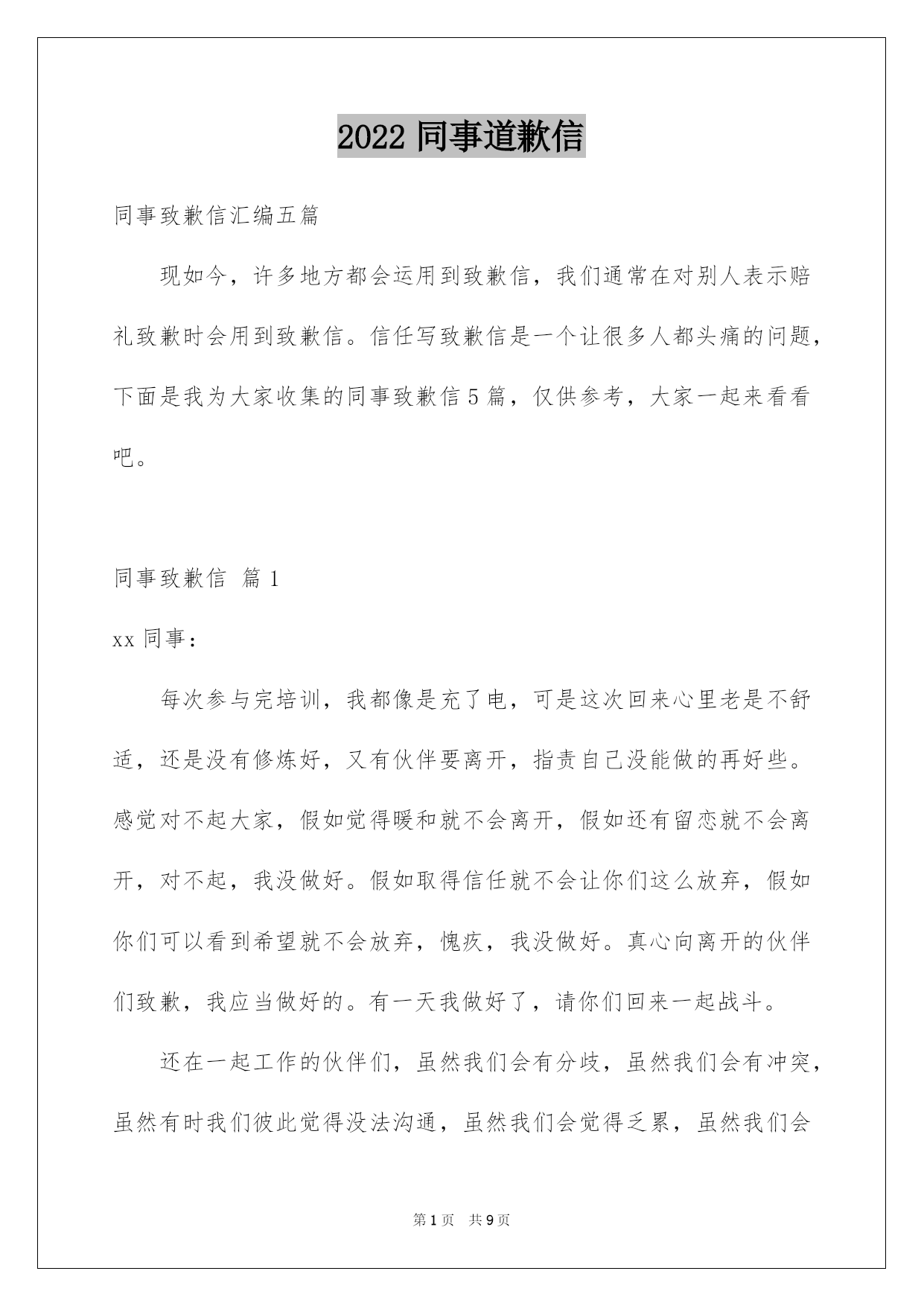 2022 同事道歉信

同事致歉信汇编五篇

现如今，许多地方都会运用到致歉信，我们通常在对别人表示赔礼致歉时会用到致歉信。信任写致歉信是一个让很多人都头痛的问题，下面是我为大家收集的同事致歉信 5 篇，仅供参考，大家一起来看看吧。

同事致歉信 篇 1

xx 同事：

每次参与完培训，我都像是充了电，可是这次回来心里老是不舒适，还是没有修炼好，又有伙伴要离开，指责自己没能做的再好些。感觉对不起大家，假如觉得暖和就不会离开，假如还有留恋就不会离开，对不起，我没做好。假如取得信任就不会让你们这么放弃，假如你们可以看到希望就不会放弃，愧疚，我没做好。真心向离开的伙伴们致歉，我应当做好的。有一天我做好了，请你们回来一起战斗。

还在一起工作的伙伴们，虽然我们会有分歧，虽然我们会有冲突，虽然有时我们彼此觉得没法沟通，虽然我们会觉得乏累，虽然我们会

第 1 页　共 9 页